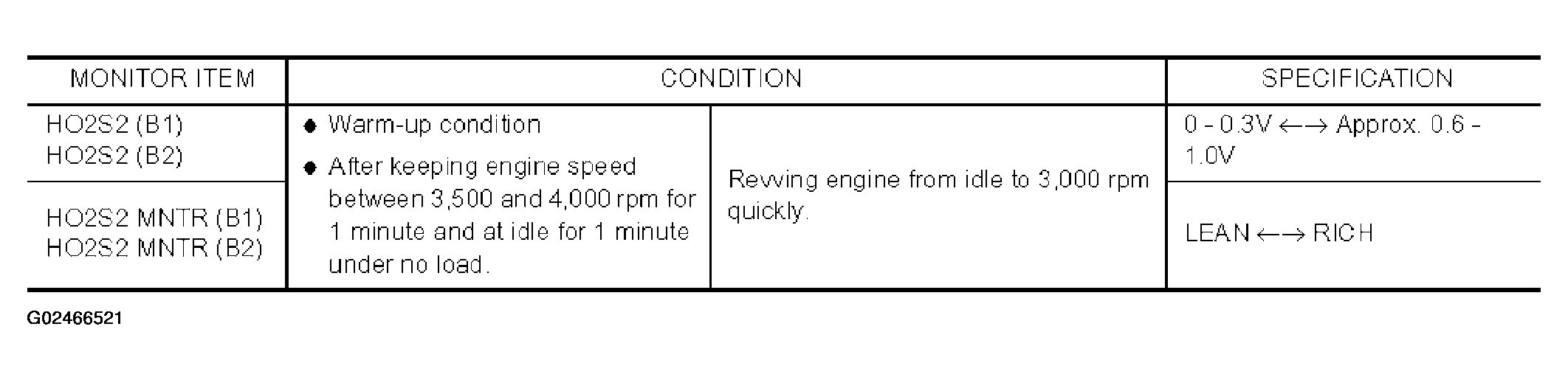 | MONITOR ITEM | CONDITION | | SPECIFICATION |
|---|---|---|---|
| HO2S2 (B1) HO2S2 (B2) | • Warm-up condition • After keeping engine speed between 3,500 and 4,000 rpm for 1 minute and at idle for 1 minute under no load. | Revving engine from idle to 3,000 rpm quickly. | 0 - 0.3V ←→ Approx. 0.6 - 1.0V |
| HO2S2 MNTR (B1) HO2S2 MNTR (B2) | | | LEAN ←→ RICH |

G02466521